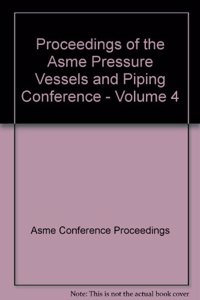 Proceedings of the Asme Pressure Vessels and Piping Conference - Volume 4

Asme Conference Proceedings

Note: This is not the actual book cover